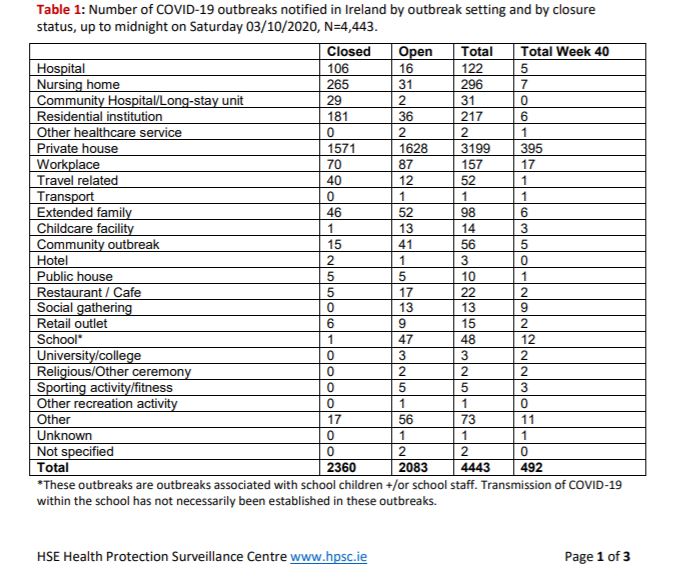 Table 1: Number of COVID-19 outbreaks notified in Ireland by outbreak setting and by closure status, up to midnight on Saturday 03/10/2020, N=4,443.

| | Closed | Open | Total | Total Week 40 |
|---|---|---|---|---|
| Hospital | 106 | 16 | 122 | 5 |
| Nursing home | 265 | 31 | 296 | 7 |
| Community Hospital/Long-stay unit | 29 | 2 | 31 | 0 |
| Residential institution | 181 | 36 | 217 | 6 |
| Other healthcare service | 0 | 2 | 2 | 1 |
| Private house | 1571 | 1628 | 3199 | 395 |
| Workplace | 70 | 87 | 157 | 17 |
| Travel related | 40 | 12 | 52 | 1 |
| Transport | 0 | 1 | 1 | 1 |
| Extended family | 46 | 52 | 98 | 6 |
| Childcare facility | 1 | 13 | 14 | 3 |
| Community outbreak | 15 | 41 | 56 | 5 |
| Hotel | 2 | 1 | 3 | 0 |
| Public house | 5 | 5 | 10 | 1 |
| Restaurant / Cafe | 5 | 17 | 22 | 2 |
| Social gathering | 0 | 13 | 13 | 9 |
| Retail outlet | 6 | 9 | 15 | 2 |
| School* | 1 | 47 | 48 | 12 |
| University/college | 0 | 3 | 3 | 2 |
| Religious/Other ceremony | 0 | 2 | 2 | 2 |
| Sporting activity/fitness | 0 | 5 | 5 | 3 |
| Other recreation activity | 0 | 1 | 1 | 0 |
| Other | 17 | 56 | 73 | 11 |
| Unknown | 0 | 1 | 1 | 1 |
| Not specified | 0 | 2 | 2 | 0 |
| Total | 2360 | 2083 | 4443 | 492 |

*These outbreaks are outbreaks associated with school children +/or school staff. Transmission of COVID-19 within the school has not necessarily been established in these outbreaks.

HSE Health Protection Surveillance Centre www.hpsc.ie

Page 1 of 3